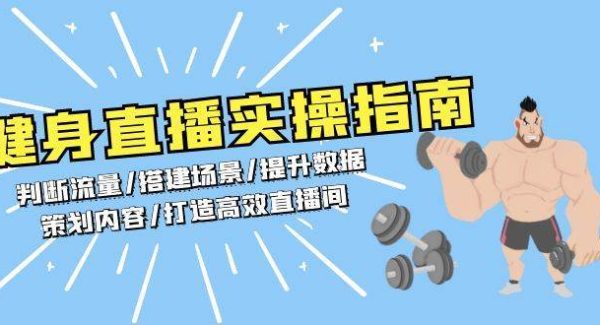 健身直播实操指南

判断流量/搭建场景/提升数据
策划内容/打造高效直播间